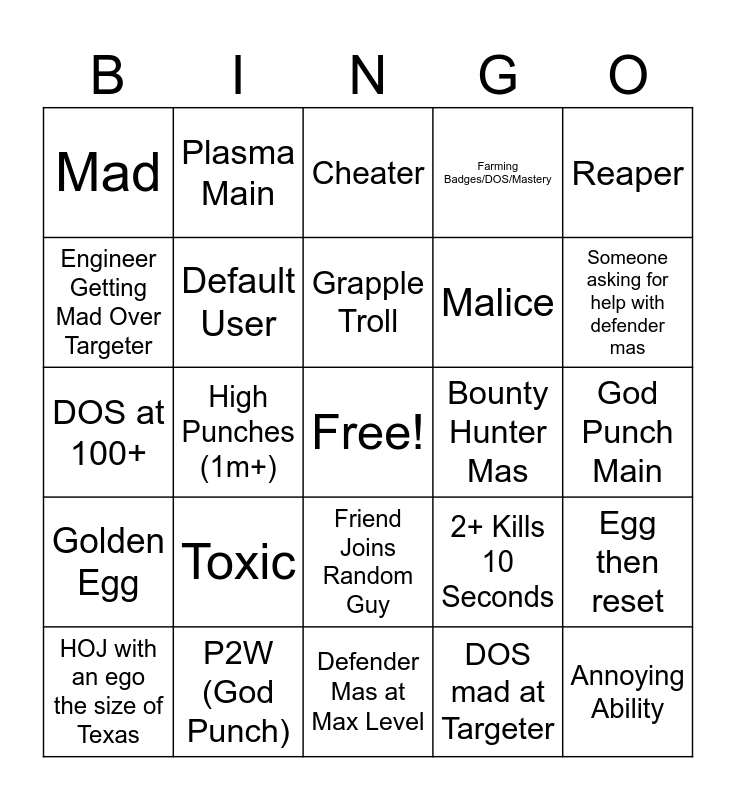 | B | I | N | G | O |
|---|---|---|---|---|
| Mad | Plasma Main | Cheater | Farming Badges/DOS/Mastery | Reaper |
| Engineer Getting Mad Over Targeter | Default User | Grapple Troll | Malice | Someone asking for help with defender mas |
| DOS at 100+ | High Punches (1m+) | Free! | Bounty Hunter Mas | God Punch Main |
| Golden Egg | Toxic | Friend Joins Random Guy | 2+ Kills 10 Seconds | Egg then reset |
| HOJ with an ego the size of Texas | P2W (God Punch) | Defender Mas at Max Level | DOS mad at Targeter | Annoying Ability |